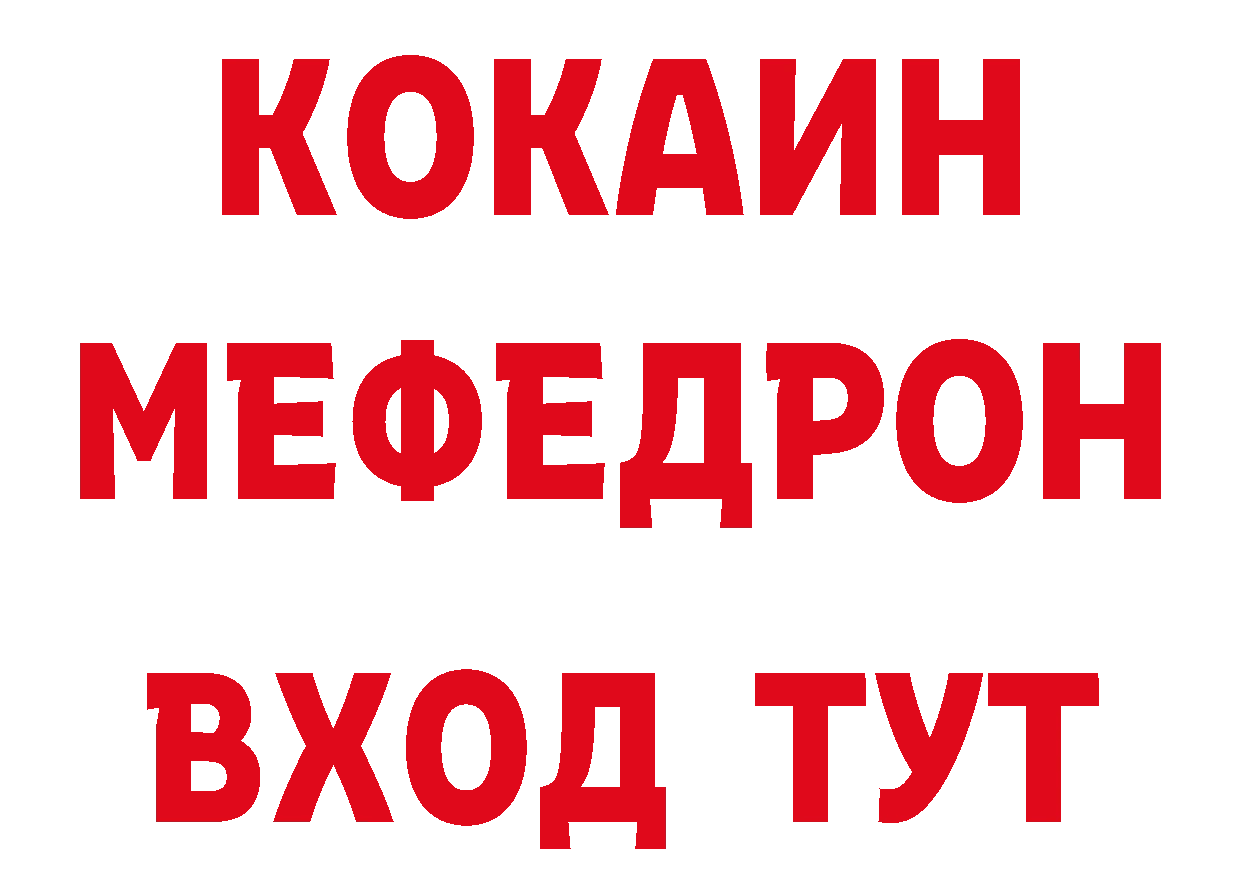 КОКАИН
МЕФЕДРОН
ВХОД ТУТ